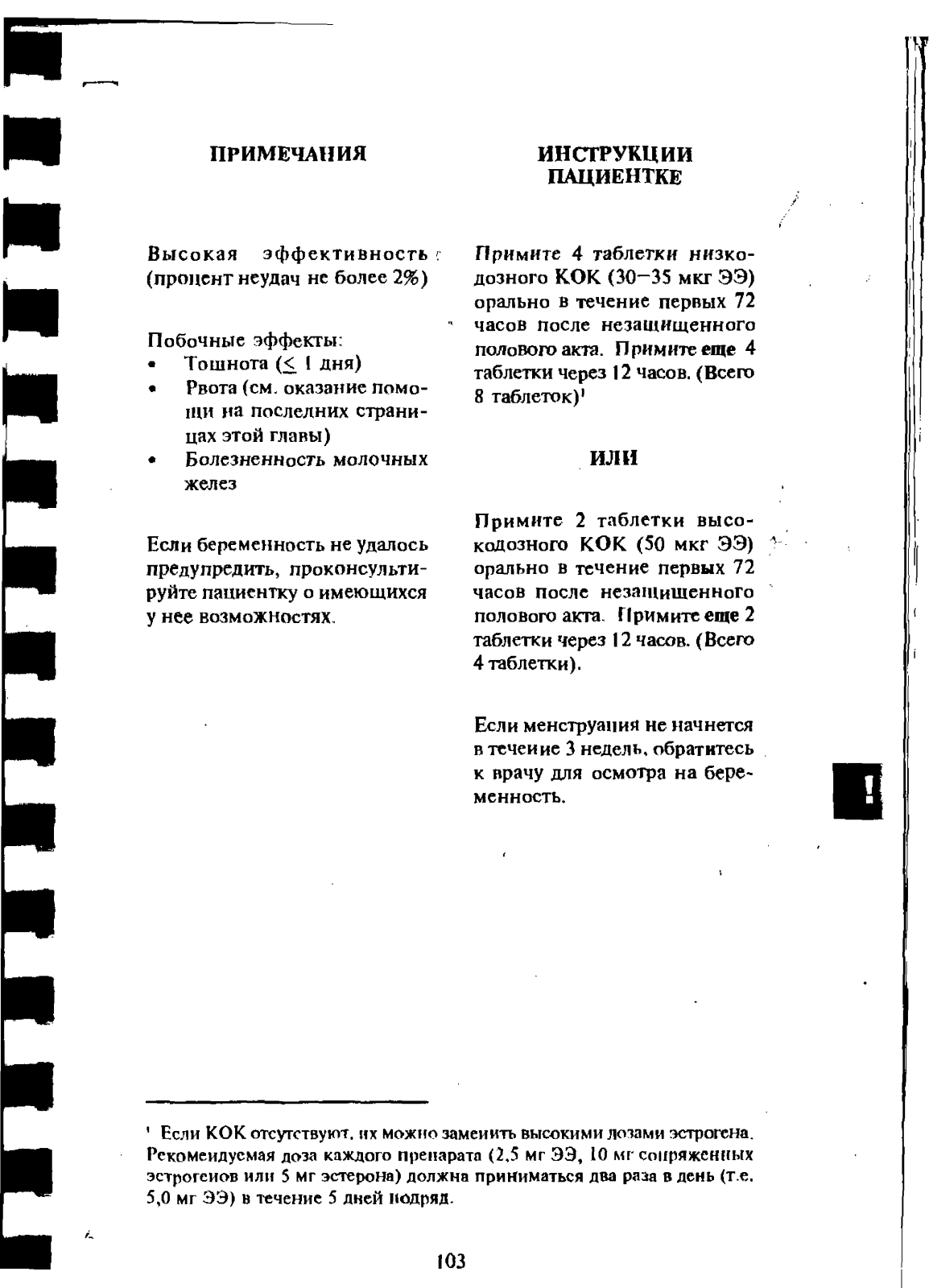 ПРИМЕЧАНИЯ

Высокая эффективность (процент неудач не более 2%)

Побочные эффекты:
• Тошнота ($\leq$ 1 дня)
• Рвота (см. оказание помощи на последних страницах этой главы)
• Болезненность молочных желез

Если беременность не удалось предупредить, проконсультируйте пациентку о имеющихся у нее возможностях.

ИНСТРУКЦИИ ПАЦИЕНТКЕ

Примите 4 таблетки низкодозного КОК (30–35 мкг ЭЭ) орально в течение первых 72 часов после незащищенного полового акта. Примите еще 4 таблетки через 12 часов. (Всего 8 таблеток)$^1$

ИЛИ

Примите 2 таблетки высокодозного КОК (50 мкг ЭЭ) орально в течение первых 72 часов после незащищенного полового акта. Примите еще 2 таблетки через 12 часов. (Всего 4 таблетки).

Если менструация не начнется в течение 3 недель, обратитесь к врачу для осмотра на беременность.

!

$^1$ Если КОК отсутствуют, их можно заменить высокими дозами эстрогена. Рекомендуемая доза каждого препарата (2,5 мг ЭЭ, 10 мг сопряженных эстрогенов или 5 мг эстерона) должна приниматься два раза в день (т.е. 5,0 мг ЭЭ) в течение 5 дней подряд.

103